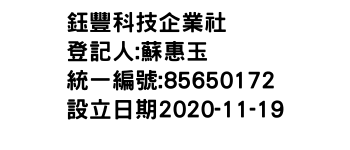 鈺豐科技企業社
登記人:蘇惠玉
統一編號:85650172
設立日期2020-11-19